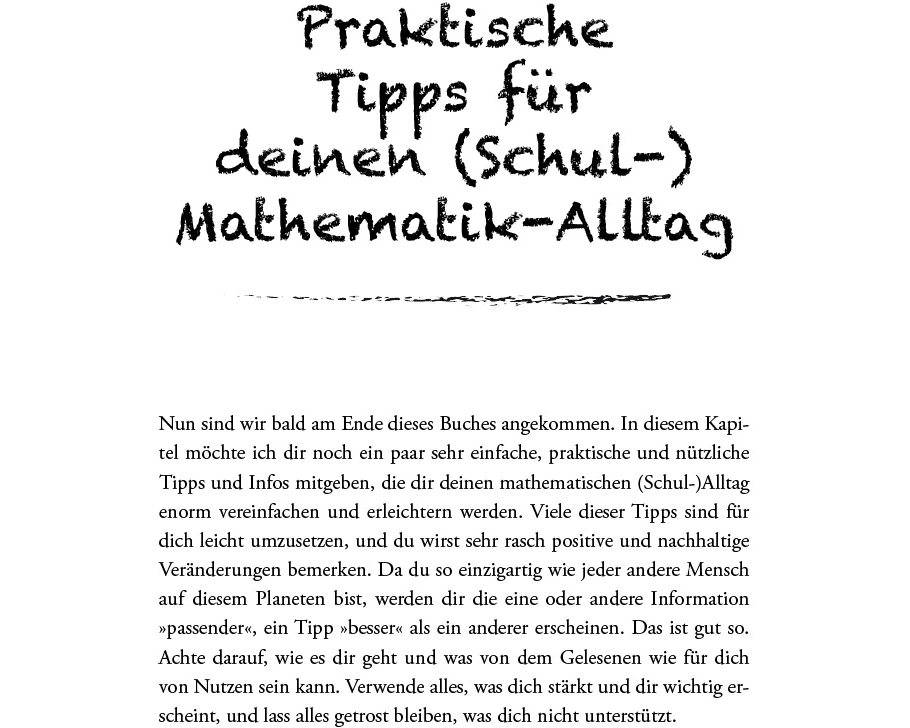 Praktische Tipps für deinen (Schul-) Mathematik-Alltag

Nun sind wir bald am Ende dieses Buches angekommen. In diesem Kapitel möchte ich dir noch ein paar sehr einfache, praktische und nützliche Tipps und Infos mitgeben, die dir deinen mathematischen (Schul-)Alltag enorm vereinfachen und erleichtern werden. Viele dieser Tipps sind für dich leicht umzusetzen, und du wirst sehr rasch positive und nachhaltige Veränderungen bemerken. Da du so einzigartig wie jeder andere Mensch auf diesem Planeten bist, werden dir die eine oder andere Information »passender«, ein Tipp »besser« als ein anderer erscheinen. Das ist gut so. Achte darauf, wie es dir geht und was von dem Gelesenen wie für dich von Nutzen sein kann. Verwende alles, was dich stärkt und dir wichtig erscheint, und lass alles getrost bleiben, was dich nicht unterstützt.